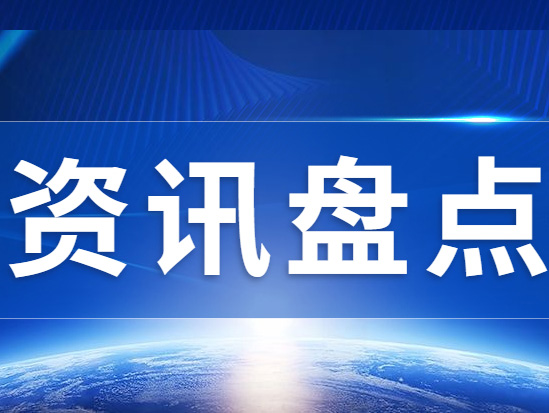 资讯盘点